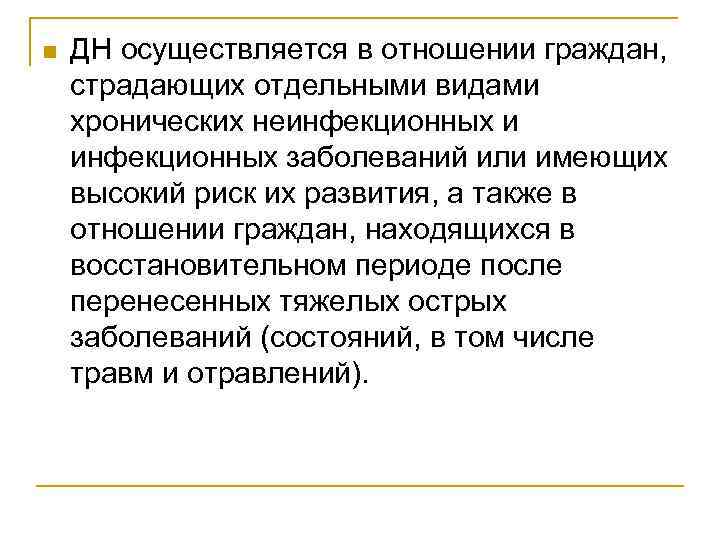 ДН осуществляется в отношении граждан, страдающих отдельными видами хронических неинфекционных и инфекционных заболеваний или имеющих высокий риск их развития, а также в отношении граждан, находящихся в восстановительном периоде после перенесенных тяжелых острых заболеваний (состояний, в том числе травм и отравлений).